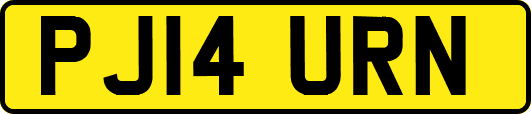 PJ14 URN